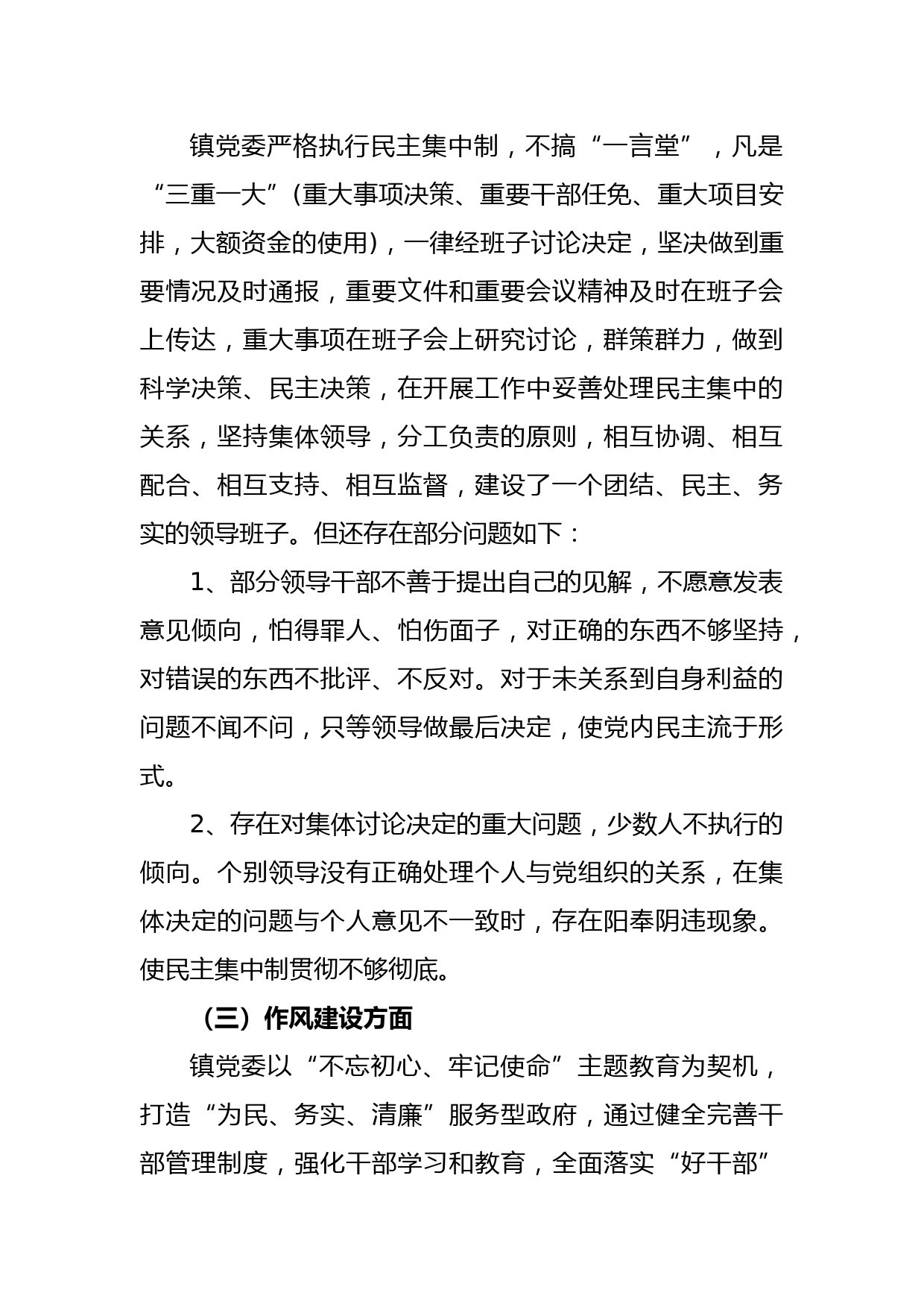 镇党委严格执行民主集中制，不搞“一言堂”，凡是“三重一大”(重大事项决策、重要干部任免、重大项目安排，大额资金的使用)，一律经班子讨论决定，坚决做到重要情况及时通报，重要文件和重要会议精神及时在班子会上传达，重大事项在班子会上研究讨论，群策群力，做到科学决策、民主决策，在开展工作中妥善处理民主集中的关系，坚持集体领导，分工负责的原则，相互协调、相互配合、相互支持、相互监督，建设了一个团结、民主、务实的领导班子。但还存在部分问题如下：

1、部分领导干部不善于提出自己的见解，不愿意发表意见倾向，怕得罪人、怕伤面子，对正确的东西不够坚持，对错误的东西不批评、不反对。对于未关系到自身利益的问题不闻不问，只等领导做最后决定，使党内民主流于形式。

2、存在对集体讨论决定的重大问题，少数人不执行的倾向。个别领导没有正确处理个人与党组织的关系，在集体决定的问题与个人意见不一致时，存在阳奉阴违现象。使民主集中制贯彻不够彻底。

（三）作风建设方面

镇党委以“不忘初心、牢记使命”主题教育为契机，打造“为民、务实、清廉”服务型政府，通过健全完善干部管理制度，强化干部学习和教育，全面落实“好干部”